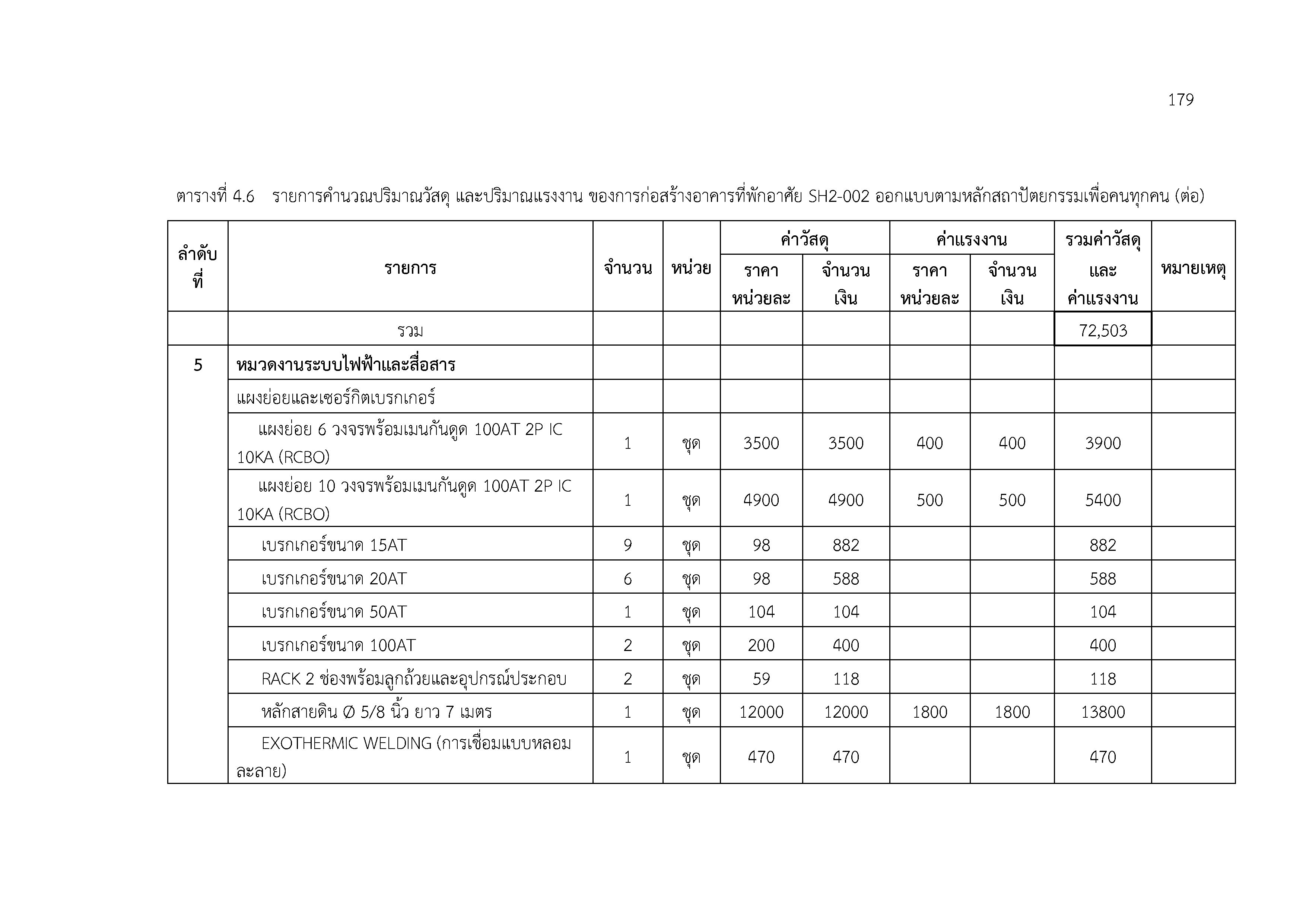 179

ตารางที่ 4.6 รายการคำนวณปริมาณวัสดุ และปริมาณแรงงาน ของการก่อสร้างอาคารที่พักอาศัย SH2-002 ออกแบบตามหลักสถาปัตยกรรมเพื่อคนทุกคน (ต่อ)

| ลำดับที่ | รายการ | จำนวน | หน่วย | ค่าวัสดุ ราคาหน่วยละ | ค่าวัสดุ จำนวนเงิน | ค่าแรงงาน ราคาหน่วยละ | ค่าแรงงาน จำนวนเงิน | รวมค่าวัสดุและค่าแรงงาน | หมายเหตุ |
|---|---|---|---|---|---|---|---|---|---|
| | รวม | | | | | | | 72,503 | |
| 5 | หมวดงานระบบไฟฟ้าและสื่อสาร | | | | | | | | |
| | แผงย่อยและเซอร์กิตเบรกเกอร์ | | | | | | | | |
| | แผงย่อย 6 วงจรพร้อมเมนกันดูด 100AT 2P IC 10KA (RCBO) | 1 | ชุด | 3500 | 3500 | 400 | 400 | 3900 | |
| | แผงย่อย 10 วงจรพร้อมเมนกันดูด 100AT 2P IC 10KA (RCBO) | 1 | ชุด | 4900 | 4900 | 500 | 500 | 5400 | |
| | เบรกเกอร์ขนาด 15AT | 9 | ชุด | 98 | 882 | | | 882 | |
| | เบรกเกอร์ขนาด 20AT | 6 | ชุด | 98 | 588 | | | 588 | |
| | เบรกเกอร์ขนาด 50AT | 1 | ชุด | 104 | 104 | | | 104 | |
| | เบรกเกอร์ขนาด 100AT | 2 | ชุด | 200 | 400 | | | 400 | |
| | RACK 2 ช่องพร้อมลูกถ้วยและอุปกรณ์ประกอบ | 2 | ชุด | 59 | 118 | | | 118 | |
| | หลักสายดิน Ø 5/8 นิ้ว ยาว 7 เมตร | 1 | ชุด | 12000 | 12000 | 1800 | 1800 | 13800 | |
| | EXOTHERMIC WELDING (การเชื่อมแบบหลอมละลาย) | 1 | ชุด | 470 | 470 | | | 470 | |